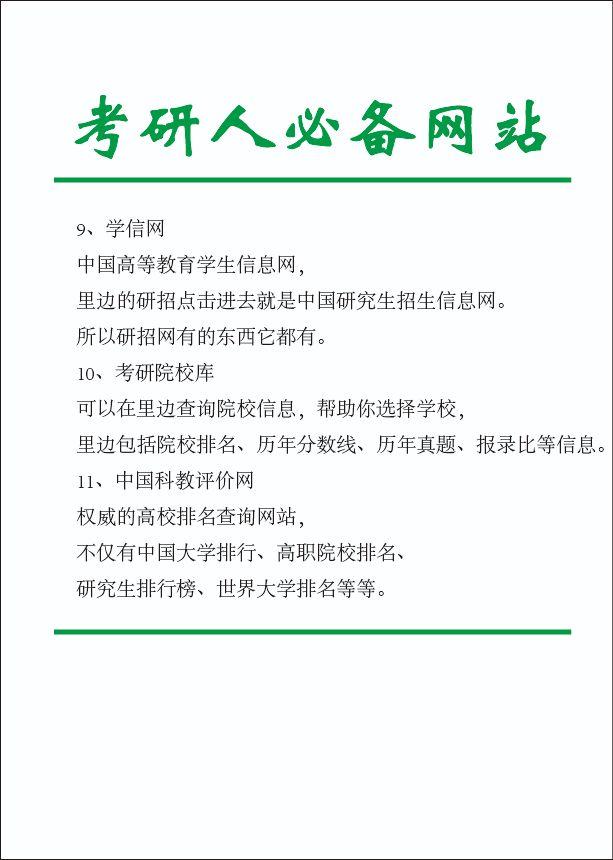 考研人必备网站

9、学信网
中国高等教育学生信息网，
里边的研招点击进去就是中国研究生招生信息网。
所以研招网有的东西它都有。

10、考研院校库
可以在里边查询院校信息，帮助你选择学校，
里边包括院校排名、历年分数线、历年真题、报录比等信息。

11、中国科教评价网
权威的高校排名查询网站，
不仅有中国大学排行、高职院校排名、
研究生排行榜、世界大学排名等等。